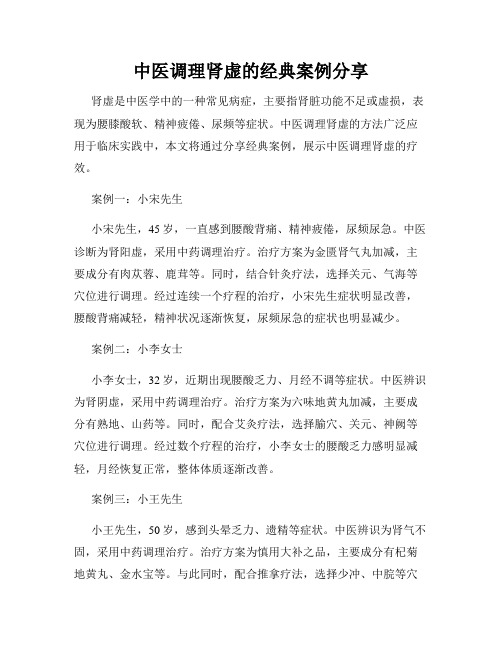 中医调理肾虚的经典案例分享

肾虚是中医学中的一种常见病症，主要指肾脏功能不足或虚损，表现为腰膝酸软、精神疲倦、尿频等症状。中医调理肾虚的方法广泛应用于临床实践中，本文将通过分享经典案例，展示中医调理肾虚的疗效。

案例一：小宋先生

小宋先生，45岁，一直感到腰酸背痛、精神疲倦，尿频尿急。中医诊断为肾阳虚，采用中药调理治疗。治疗方案为金匮肾气丸加减，主要成分有肉苁蓉、鹿茸等。同时，结合针灸疗法，选择关元、气海等穴位进行调理。经过连续一个疗程的治疗，小宋先生症状明显改善，腰酸背痛减轻，精神状况逐渐恢复，尿频尿急的症状也明显减少。

案例二：小李女士

小李女士，32岁，近期出现腰酸乏力、月经不调等症状。中医辨识为肾阴虚，采用中药调理治疗。治疗方案为六味地黄丸加减，主要成分有熟地、山药等。同时，配合艾灸疗法，选择腧穴、关元、神阙等穴位进行调理。经过数个疗程的治疗，小李女士的腰酸乏力感明显减轻，月经恢复正常，整体体质逐渐改善。

案例三：小王先生

小王先生，50岁，感到头晕乏力、遗精等症状。中医辨识为肾气不固，采用中药调理治疗。治疗方案为慎用大补之品，主要成分有杞菊地黄丸、金水宝等。与此同时，配合推拿疗法，选择少冲、中脘等穴